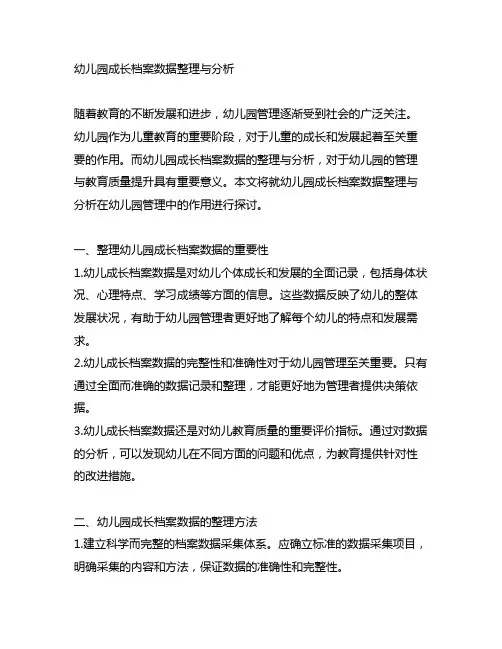 幼儿园成长档案数据整理与分析

随着教育的不断发展和进步，幼儿园管理逐渐受到社会的广泛关注。幼儿园作为儿童教育的重要阶段，对于儿童的成长和发展起着至关重要的作用。而幼儿园成长档案数据的整理与分析，对于幼儿园的管理与教育质量提升具有重要意义。本文将就幼儿园成长档案数据整理与分析在幼儿园管理中的作用进行探讨。

一、整理幼儿园成长档案数据的重要性
1.幼儿成长档案数据是对幼儿个体成长和发展的全面记录，包括身体状况、心理特点、学习成绩等方面的信息。这些数据反映了幼儿的整体发展状况，有助于幼儿园管理者更好地了解每个幼儿的特点和发展需求。
2.幼儿成长档案数据的完整性和准确性对于幼儿园管理至关重要。只有通过全面而准确的数据记录和整理，才能更好地为管理者提供决策依据。
3.幼儿成长档案数据还是对幼儿教育质量的重要评价指标。通过对数据的分析，可以发现幼儿在不同方面的问题和优点，为教育提供针对性的改进措施。

二、幼儿园成长档案数据的整理方法
1.建立科学而完整的档案数据采集体系。应确立标准的数据采集项目，明确采集的内容和方法，保证数据的准确性和完整性。